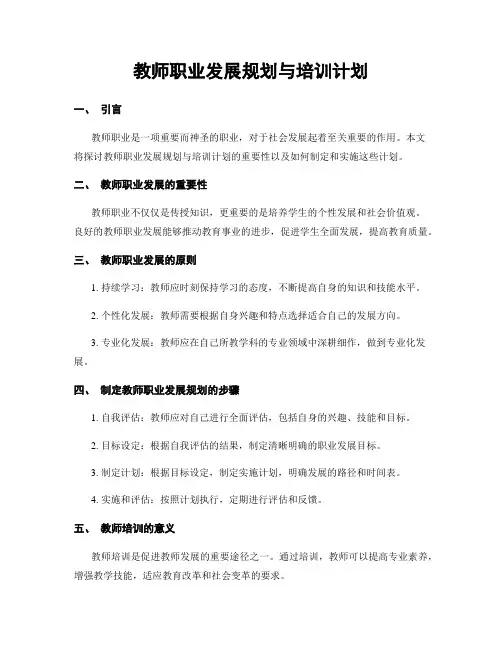 教师职业发展规划与培训计划

一、 引言

教师职业是一项重要而神圣的职业，对于社会发展起着至关重要的作用。本文将探讨教师职业发展规划与培训计划的重要性以及如何制定和实施这些计划。

二、 教师职业发展的重要性

教师职业不仅仅是传授知识，更重要的是培养学生的个性发展和社会价值观。良好的教师职业发展能够推动教育事业的进步，促进学生全面发展，提高教育质量。

三、 教师职业发展的原则

1. 持续学习：教师应时刻保持学习的态度，不断提高自身的知识和技能水平。

2. 个性化发展：教师需要根据自身兴趣和特点选择适合自己的发展方向。

3. 专业化发展：教师应在自己所教学科的专业领域中深耕细作，做到专业化发展。

四、 制定教师职业发展规划的步骤

1. 自我评估：教师应对自己进行全面评估，包括自身的兴趣、技能和目标。

2. 目标设定：根据自我评估的结果，制定清晰明确的职业发展目标。

3. 制定计划：根据目标设定，制定实施计划，明确发展的路径和时间表。

4. 实施和评估：按照计划执行，定期进行评估和反馈。

五、 教师培训的意义

教师培训是促进教师发展的重要途径之一。通过培训，教师可以提高专业素养，增强教学技能，适应教育改革和社会变革的要求。